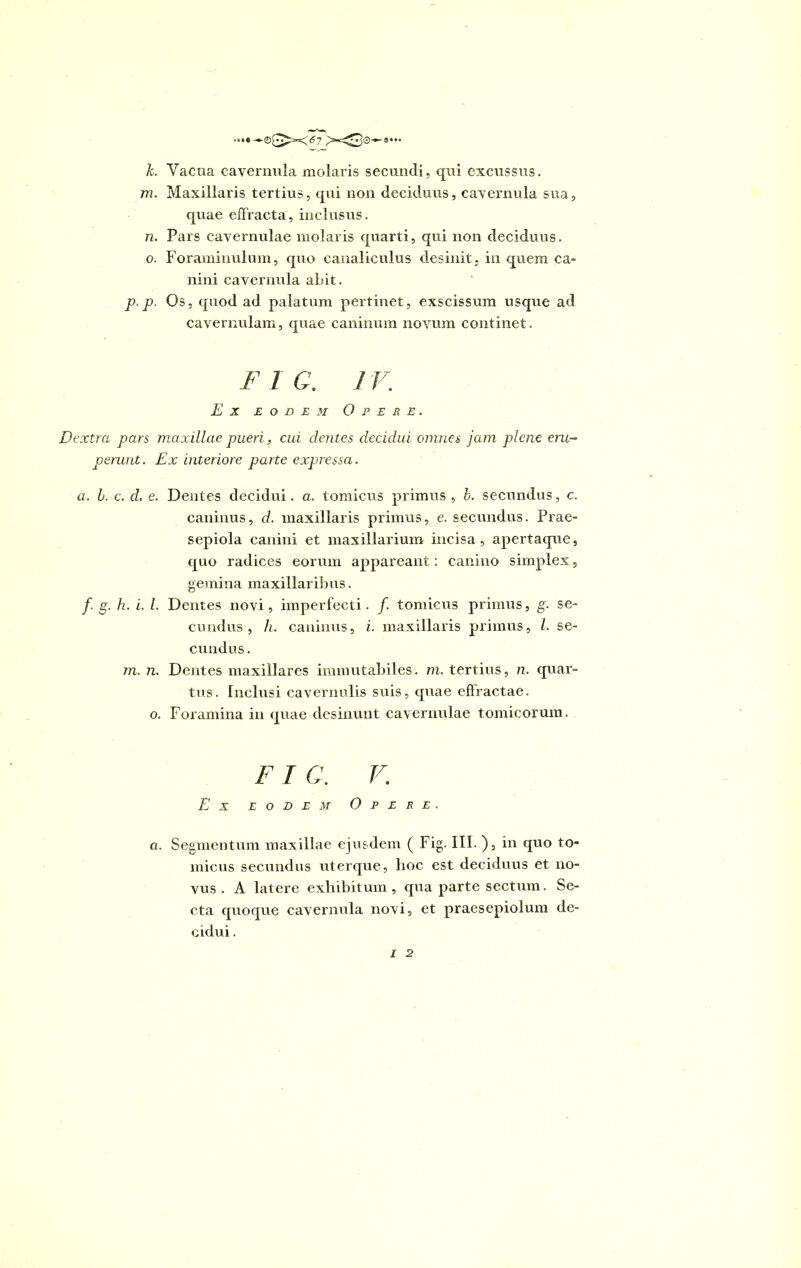 67

k. Vacua cavernula molaris secundi, qui excussus.
m. Maxillaris tertius, qui non deciduus, cavernula sua, quae effracta, inclusus.
n. Pars cavernulae molaris quarti, qui non deciduus.
o. Foraminulum, quo canaliculus desinit, in quem canini cavernula abit.
p. p. Os, quod ad palatum pertinet, exscissum usque ad cavernulam, quae caninum novum continet.

FIG. IV.
Ex eodem Opere.

Dextra pars maxillae pueri, cui dentes decidui omnes jam plene eruperunt. Ex interiore parte expressa.

a. b. c. d. e. Dentes decidui. a. tomicus primus, b. secundus, c. caninus, d. maxillaris primus, e. secundus. Praesepiola canini et maxillarium incisa, apertaque, quo radices eorum appareant: canino simplex, gemina maxillaribus.
f. g. h. i. l. Dentes novi, imperfecti. f. tomicus primus, g. secundus, h. caninus, i. maxillaris primus, l. secundus.
m. n. Dentes maxillares immutabiles. m. tertius, n. quartus. Inclusi cavernulis suis, quae effractae.
o. Foramina in quae desinunt cavernulae tomicorum.

FIG. V.
Ex eodem Opere.

a. Segmentum maxillae ejusdem ( Fig. III. ), in quo tomicus secundus uterque, hoc est deciduus et novus. A latere exhibitum, qua parte sectum. Secta quoque cavernula novi, et praesepiolum decidui.

I 2